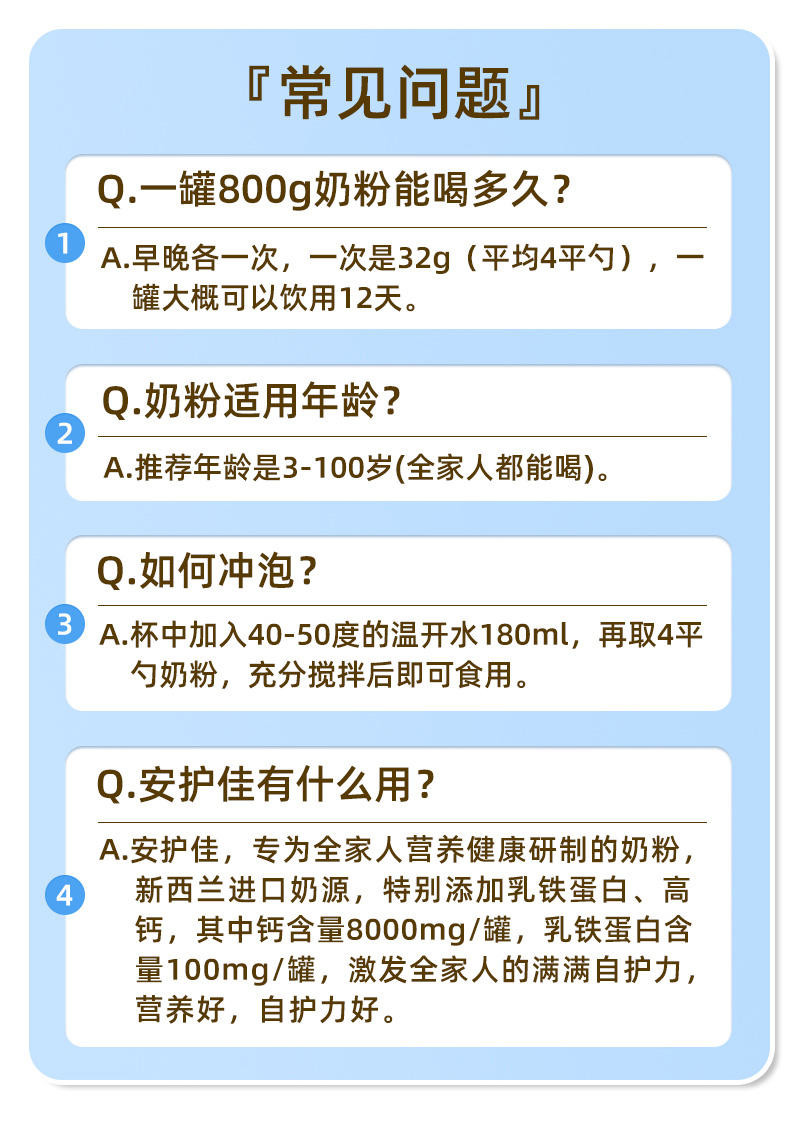 『常见问题』

1

Q.一罐800g奶粉能喝多久？

A.早晚各一次，一次是32g（平均4平勺），一罐大概可以饮用12天。

2

Q.奶粉适用年龄？

A.推荐年龄是3-100岁(全家人都能喝)。

3

Q.如何冲泡？

A.杯中加入40-50度的温开水180ml，再取4平勺奶粉，充分搅拌后即可食用。

4

Q.安护佳有什么用？

A.安护佳，专为全家人营养健康研制的奶粉，新西兰进口奶源，特别添加乳铁蛋白、高钙，其中钙含量8000mg/罐，乳铁蛋白含量100mg/罐，激发全家人的满满自护力，营养好，自护力好。